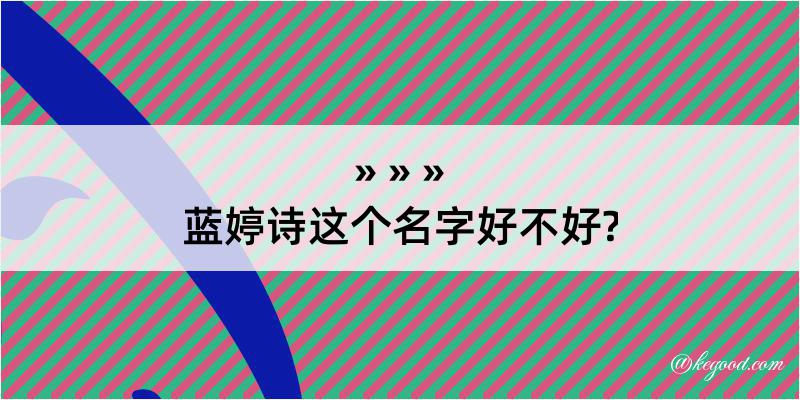 » » »
蓝婷诗这个名字好不好?

@kegood.com